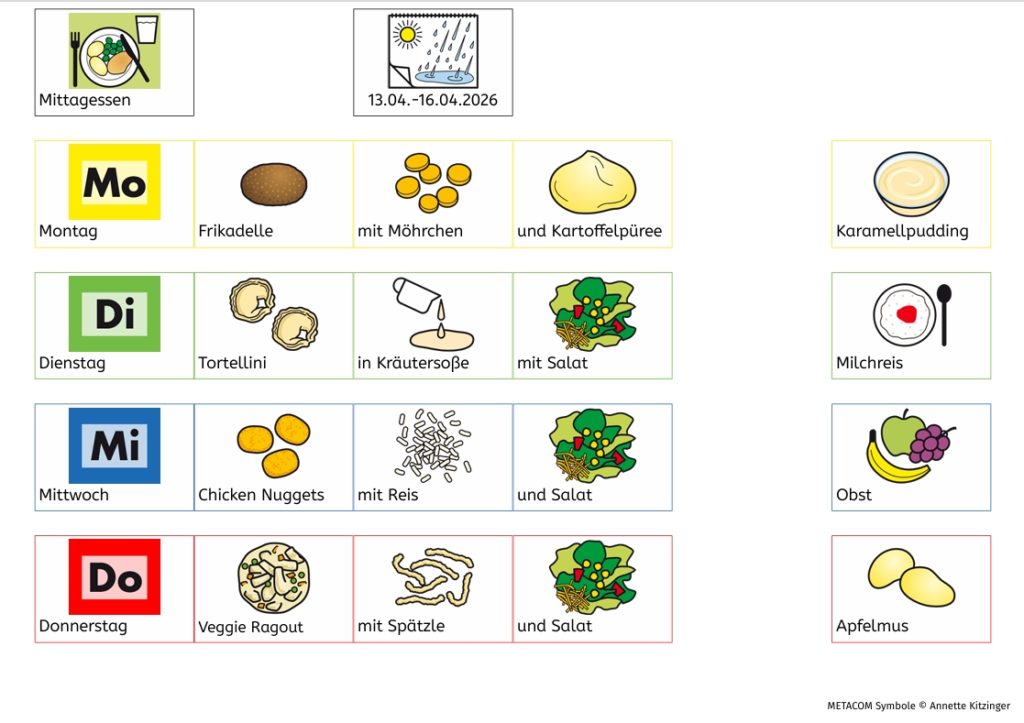 Mittagessen

13.04.-16.04.2026

Mo
Montag

Frikadelle

mit Möhrchen

und Kartoffelpüree

Karamellpudding

Di
Dienstag

Tortellini

in Kräutersoße

mit Salat

Milchreis

Mi
Mittwoch

Chicken Nuggets

mit Reis

und Salat

Obst

Do
Donnerstag

Veggie Ragout

mit Spätzle

und Salat

Apfelmus

METACOM Symbole © Annette Kitzinger